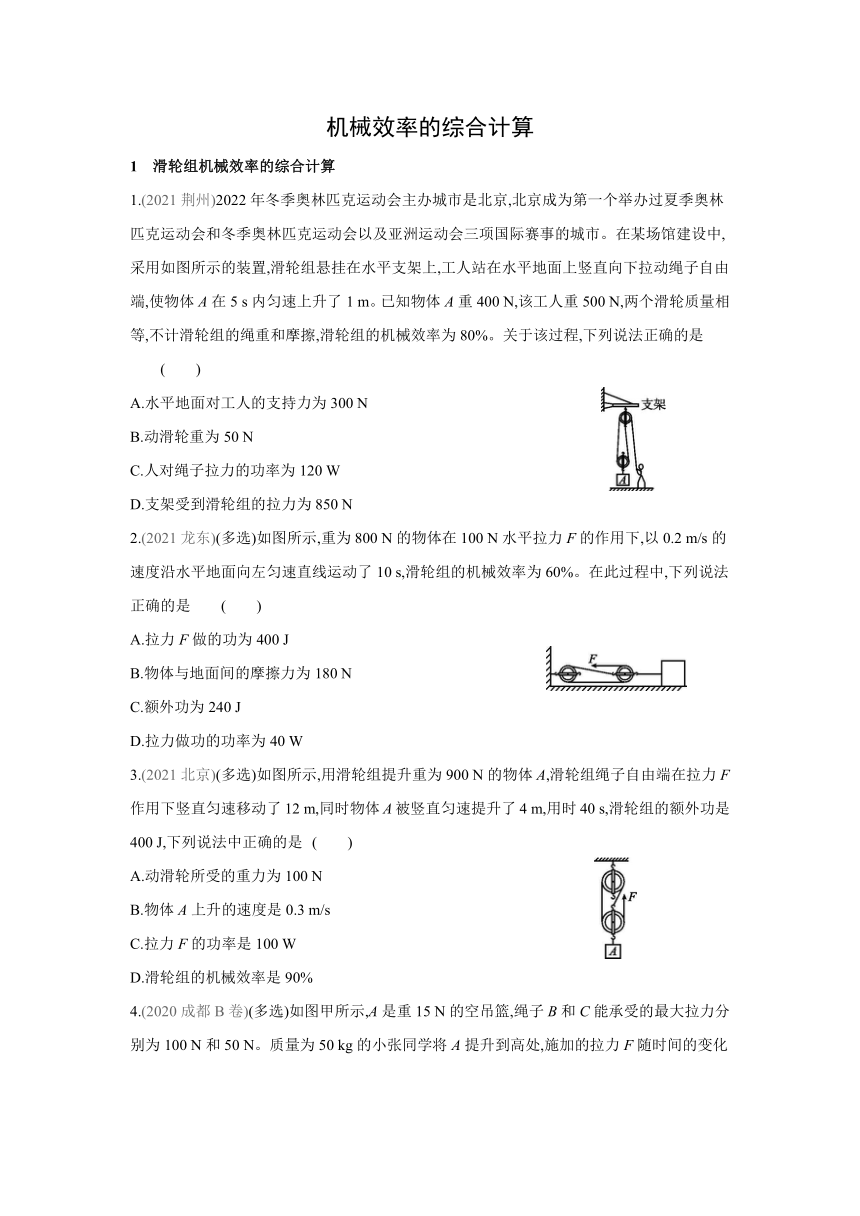 机械效率的综合计算

1　滑轮组机械效率的综合计算

1.(2021 荆州)2022 年冬季奥林匹克运动会主办城市是北京,北京成为第一个举办过夏季奥林匹克运动会和冬季奥林匹克运动会以及亚洲运动会三项国际赛事的城市。在某场馆建设中,采用如图所示的装置,滑轮组悬挂在水平支架上,工人站在水平地面上竖直向下拉动绳子自由端,使物体 $A$ 在 5 s 内匀速上升了 1 m。已知物体 $A$ 重 400 N,该工人重 500 N,两个滑轮质量相等,不计滑轮组的绳重和摩擦,滑轮组的机械效率为 80%。关于该过程,下列说法正确的是　(　　)

A.水平地面对工人的支持力为 300 N
B.动滑轮重为 50 N
C.人对绳子拉力的功率为 120 W
D.支架受到滑轮组的拉力为 850 N

支架
A

2.(2021 龙东)(多选)如图所示,重为 800 N 的物体在 100 N 水平拉力 $F$ 的作用下,以 0.2 m/s 的速度沿水平地面向左匀速直线运动了 10 s,滑轮组的机械效率为 60%。在此过程中,下列说法正确的是　(　　)

A.拉力 $F$ 做的功为 400 J
B.物体与地面间的摩擦力为 180 N
C.额外功为 240 J
D.拉力做功的功率为 40 W

F

3.(2021 北京)(多选)如图所示,用滑轮组提升重为 900 N 的物体 $A$,滑轮组绳子自由端在拉力 $F$ 作用下竖直匀速移动了 12 m,同时物体 $A$ 被竖直匀速提升了 4 m,用时 40 s,滑轮组的额外功是 400 J,下列说法中正确的是　(　　)

A.动滑轮所受的重力为 100 N
B.物体 $A$ 上升的速度是 0.3 m/s
C.拉力 $F$ 的功率是 100 W
D.滑轮组的机械效率是 90%

F
A

4.(2020 成都 B 卷)(多选)如图甲所示,$A$ 是重 15 N 的空吊篮,绳子 $B$ 和 $C$ 能承受的最大拉力分别为 100 N 和 50 N。质量为 50 kg 的小张同学将 $A$ 提升到高处,施加的拉力 $F$ 随时间的变化